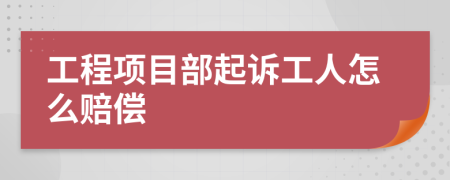 工程项目部起诉工人怎么赔偿